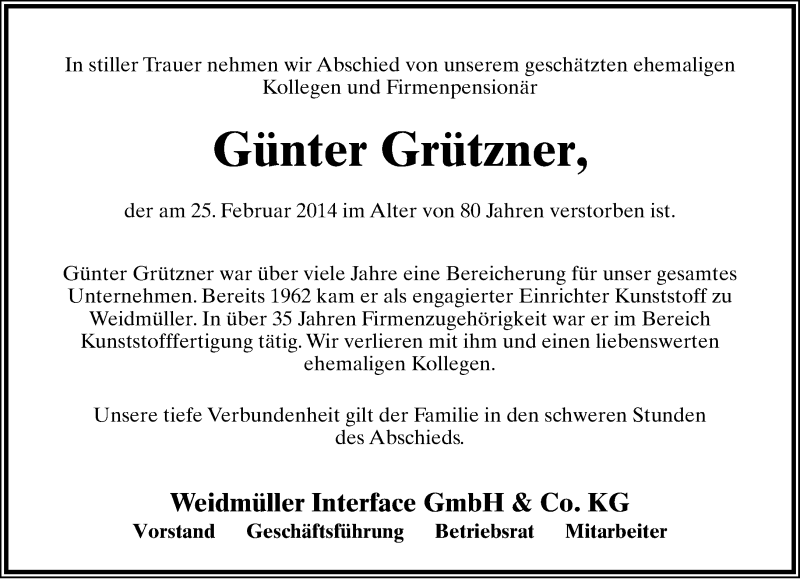 In stiller Trauer nehmen wir Abschied von unserem geschätzten ehemaligen Kollegen und Firmenpensionär

Günter Grützner,

der am 25. Februar 2014 im Alter von 80 Jahren verstorben ist.

Günter Grützner war über viele Jahre eine Bereicherung für unser gesamtes Unternehmen. Bereits 1962 kam er als engagierter Einrichter Kunststoff zu Weidmüller. In über 35 Jahren Firmenzugehörigkeit war er im Bereich Kunststofffertigung tätig. Wir verlieren mit ihm und einen liebenswerten ehemaligen Kollegen.

Unsere tiefe Verbundenheit gilt der Familie in den schweren Stunden des Abschieds.

Weidmüller Interface GmbH & Co. KG

Vorstand Geschäftsführung Betriebsrat Mitarbeiter